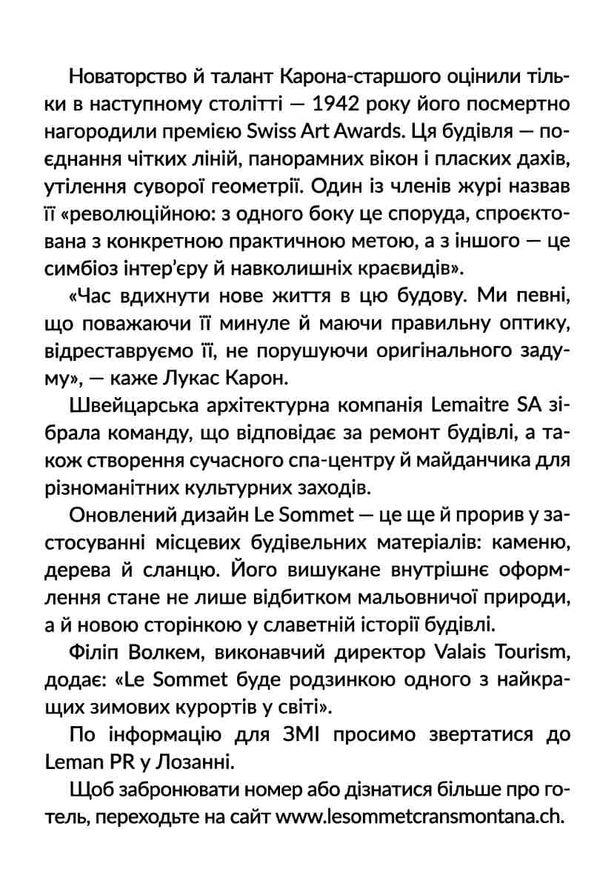 Новаторство й талант Карона-старшого оцінили тільки в наступному столітті — 1942 року його посмертно нагородили премією Swiss Art Awards. Ця будівля — поєднання чітких ліній, панорамних вікон і пласких дахів, утілення суворої геометрії. Один із членів журі назвав її «революційною: з одного боку це споруда, спроєктована з конкретною практичною метою, а з іншого — це симбіоз інтер'єру й навколишніх краєвидів».

«Час вдихнути нове життя в цю будову. Ми певні, що поважаючи її минуле й маючи правильну оптику, відреставруємо її, не порушуючи оригінального задуму», — каже Лукас Карон.

Швейцарська архітектурна компанія Lemaitre SA зібрала команду, що відповідає за ремонт будівлі, а також створення сучасного спа-центру й майданчика для різноманітних культурних заходів.

Оновлений дизайн Le Sommet — це ще й прорив у застосуванні місцевих будівельних матеріалів: каменю, дерева й сланцю. Його вишукане внутрішнє оформлення стане не лише відбитком мальовничої природи, а й новою сторінкою у славетній історії будівлі.

Філіп Волкем, виконавчий директор Valais Tourism, додає: «Le Sommet буде родзинкою одного з найкращих зимових курортів у світі».

По інформацію для ЗМІ просимо звертатися до Leman PR у Лозанні.

Щоб забронювати номер або дізнатися більше про готель, переходьте на сайт www.lesommetcransmontana.ch.